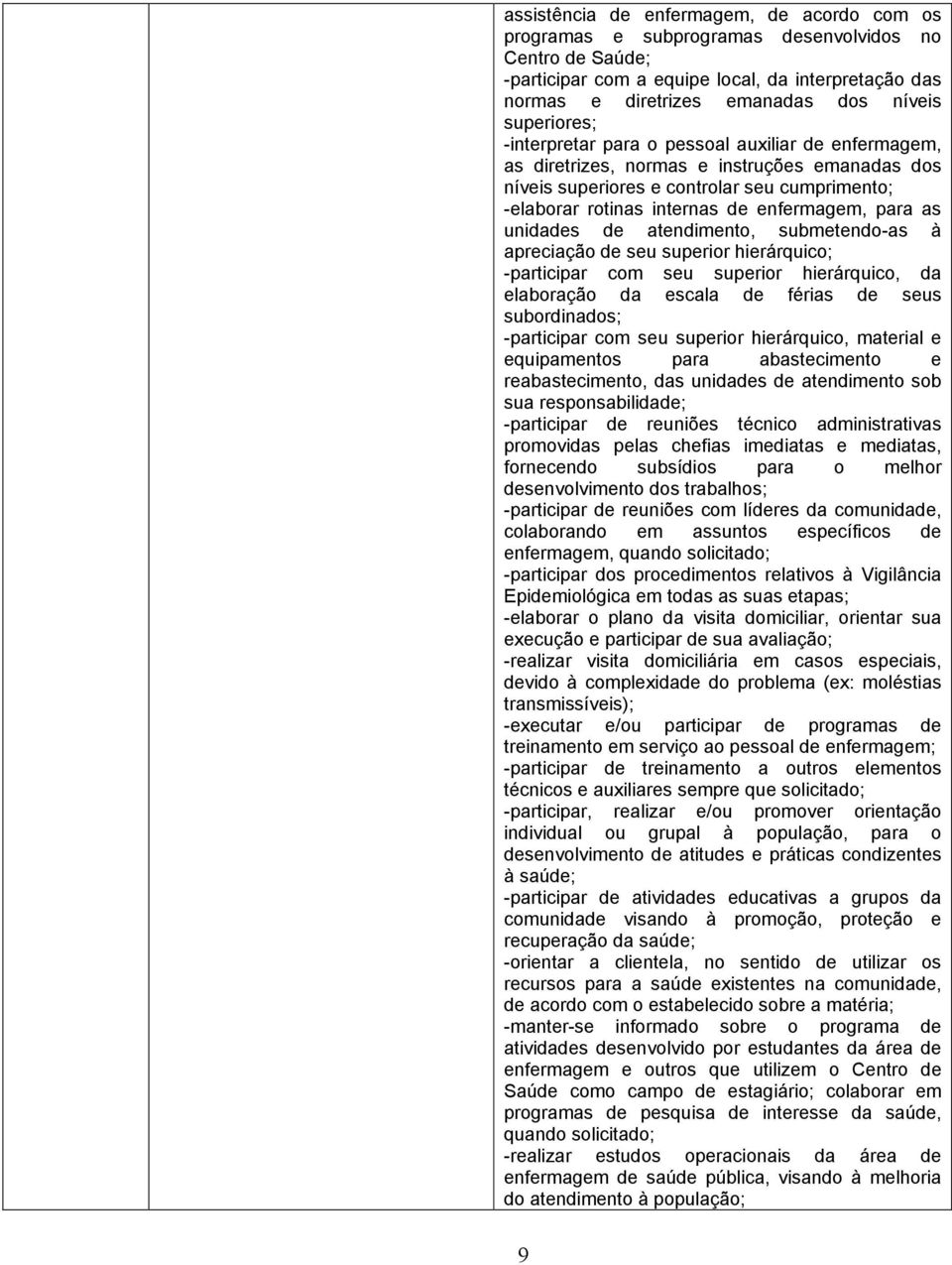 assistência de enfermagem, de acordo com os programas e subprogramas desenvolvidos no Centro de Saúde;
-participar com a equipe local, da interpretação das normas e diretrizes emanadas dos níveis superiores;
-interpretar para o pessoal auxiliar de enfermagem, as diretrizes, normas e instruções emanadas dos níveis superiores e controlar seu cumprimento;
-elaborar rotinas internas de enfermagem, para as unidades de atendimento, submetendo-as à apreciação de seu superior hierárquico;
-participar com seu superior hierárquico, da elaboração da escala de férias de seus subordinados;
-participar com seu superior hierárquico, material e equipamentos para abastecimento e reabastecimento, das unidades de atendimento sob sua responsabilidade;
-participar de reuniões técnico administrativas promovidas pelas chefias imediatas e mediatas, fornecendo subsídios para o melhor desenvolvimento dos trabalhos;
-participar de reuniões com líderes da comunidade, colaborando em assuntos específicos de enfermagem, quando solicitado;
-participar dos procedimentos relativos à Vigilância Epidemiológica em todas as suas etapas;
-elaborar o plano da visita domiciliar, orientar sua execução e participar de sua avaliação;
-realizar visita domiciliária em casos especiais, devido à complexidade do problema (ex: moléstias transmissíveis);
-executar e/ou participar de programas de treinamento em serviço ao pessoal de enfermagem;
-participar de treinamento a outros elementos técnicos e auxiliares sempre que solicitado;
-participar, realizar e/ou promover orientação individual ou grupal à população, para o desenvolvimento de atitudes e práticas condizentes à saúde;
-participar de atividades educativas a grupos da comunidade visando à promoção, proteção e recuperação da saúde;
-orientar a clientela, no sentido de utilizar os recursos para a saúde existentes na comunidade, de acordo com o estabelecido sobre a matéria;
-manter-se informado sobre o programa de atividades desenvolvido por estudantes da área de enfermagem e outros que utilizem o Centro de Saúde como campo de estagiário; colaborar em programas de pesquisa de interesse da saúde, quando solicitado;
-realizar estudos operacionais da área de enfermagem de saúde pública, visando à melhoria do atendimento à população;

9